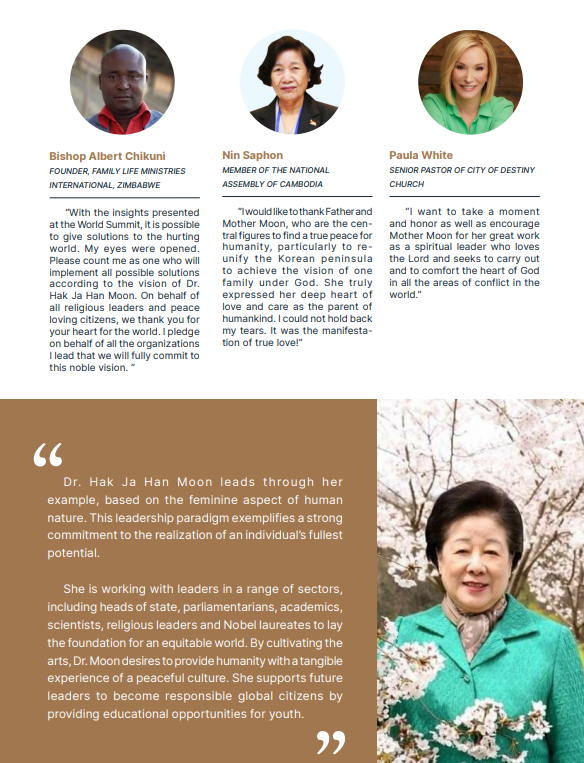 Bishop Albert Chikuni
FOUNDER, FAMILY LIFE MINISTRIES INTERNATIONAL, ZIMBABWE

"With the insights presented at the World Summit, it is possible to give solutions to the hurting world. My eyes were opened. Please count me as one who will implement all possible solutions according to the vision of Dr. Hak Ja Han Moon. On behalf of all religious leaders and peace loving citizens, we thank you for your heart for the world. I pledge on behalf of all the organizations I lead that we will fully commit to this noble vision. "

Nin Saphon
MEMBER OF THE NATIONAL ASSEMBLY OF CAMBODIA

"I would like to thank Father and Mother Moon, who are the central figures to find a true peace for humanity, particularly to reunify the Korean peninsula to achieve the vision of one family under God. She truly expressed her deep heart of love and care as the parent of humankind. I could not hold back my tears. It was the manifestation of true love!"

Paula White
SENIOR PASTOR OF CITY OF DESTINY CHURCH

"I want to take a moment and honor as well as encourage Mother Moon for her great work as a spiritual leader who loves the Lord and seeks to carry out and to comfort the heart of God in all the areas of conflict in the world."

"

Dr. Hak Ja Han Moon leads through her example, based on the feminine aspect of human nature. This leadership paradigm exemplifies a strong commitment to the realization of an individual's fullest potential.

She is working with leaders in a range of sectors, including heads of state, parliamentarians, academics, scientists, religious leaders and Nobel laureates to lay the foundation for an equitable world. By cultivating the arts, Dr. Moon desires to provide humanity with a tangible experience of a peaceful culture. She supports future leaders to become responsible global citizens by providing educational opportunities for youth.

"